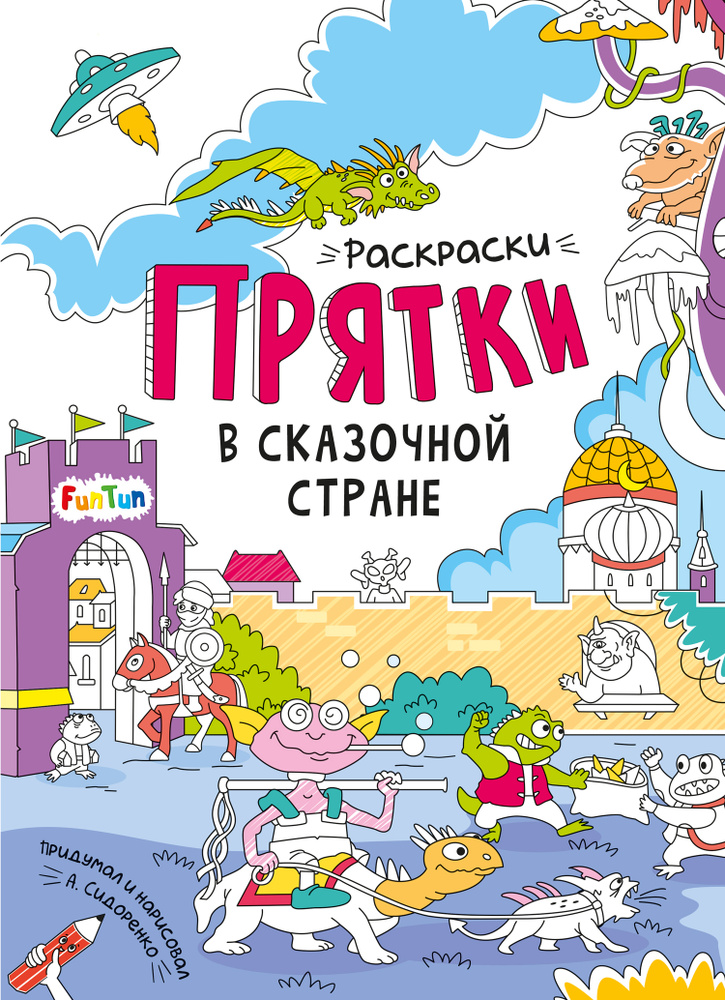 Раскраски

ПРЯТКИ

В СКАЗОЧНОЙ СТРАНЕ

FunTun

Придумал и нарисовал А. Сидоренко